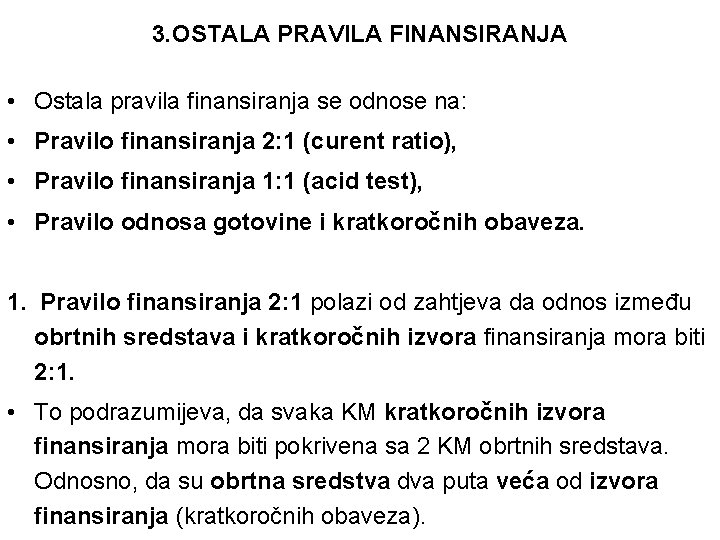 3.OSTALA PRAVILA FINANSIRANJA

• Ostala pravila finansiranja se odnose na:
• Pravilo finansiranja 2:1 (curent ratio),
• Pravilo finansiranja 1:1 (acid test),
• Pravilo odnosa gotovine i kratkoročnih obaveza.

1. Pravilo finansiranja 2:1 polazi od zahtjeva da odnos između obrtnih sredstava i kratkoročnih izvora finansiranja mora biti 2:1.
• To podrazumijeva, da svaka KM kratkoročnih izvora finansiranja mora biti pokrivena sa 2 KM obrtnih sredstava. Odnosno, da su obrtna sredstva dva puta veća od izvora finansiranja (kratkoročnih obaveza).